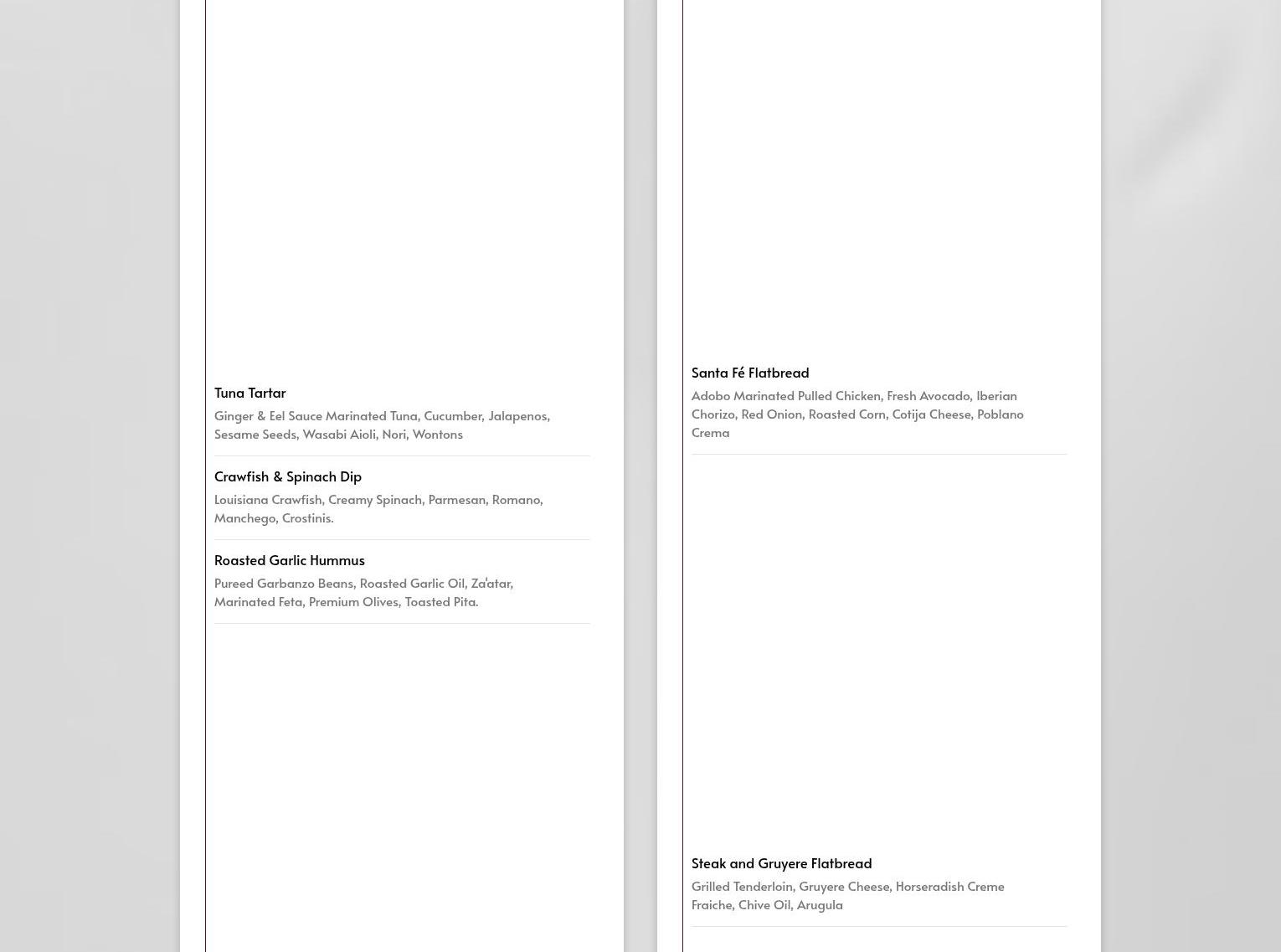 Tuna Tartar

Ginger & Eel Sauce Marinated Tuna, Cucumber, Jalapenos, Sesame Seeds, Wasabi Aioli, Nori, Wontons

Crawfish & Spinach Dip

Louisiana Crawfish, Creamy Spinach, Parmesan, Romano, Manchego, Crostinis.

Roasted Garlic Hummus

Pureed Garbanzo Beans, Roasted Garlic Oil, Za'atar, Marinated Feta, Premium Olives, Toasted Pita.

Santa Fé Flatbread

Adobo Marinated Pulled Chicken, Fresh Avocado, Iberian Chorizo, Red Onion, Roasted Corn, Cotija Cheese, Poblano Crema

Steak and Gruyere Flatbread

Grilled Tenderloin, Gruyere Cheese, Horseradish Creme Fraiche, Chive Oil, Arugula